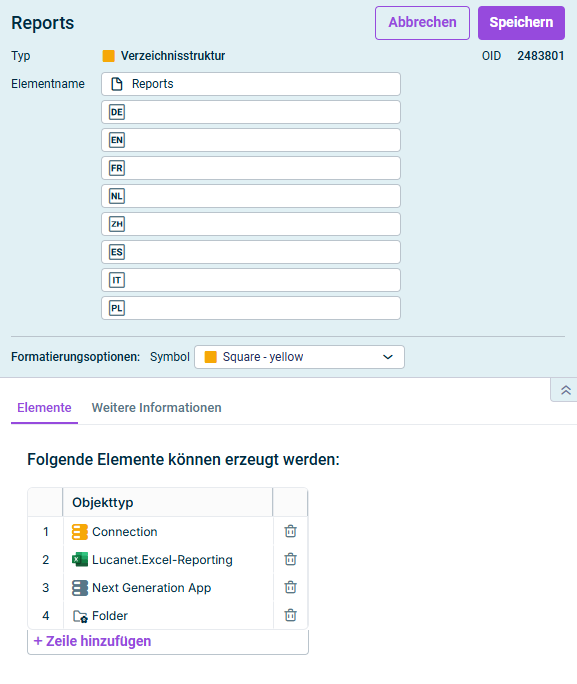 Reports

Abbrechen Speichern

Typ Verzeichnisstruktur

OID 2483801

Elementname Reports

DE

EN

FR

NL

ZH

ES

IT

PL

Formatierungsoptionen: Symbol Square - yellow

Elemente Weitere Informationen

Folgende Elemente können erzeugt werden:

| | Objekttyp | |
|---|---|---|
| 1 | Connection | |
| 2 | Lucanet.Excel-Reporting | |
| 3 | Next Generation App | |
| 4 | Folder | |

+ Zeile hinzufügen